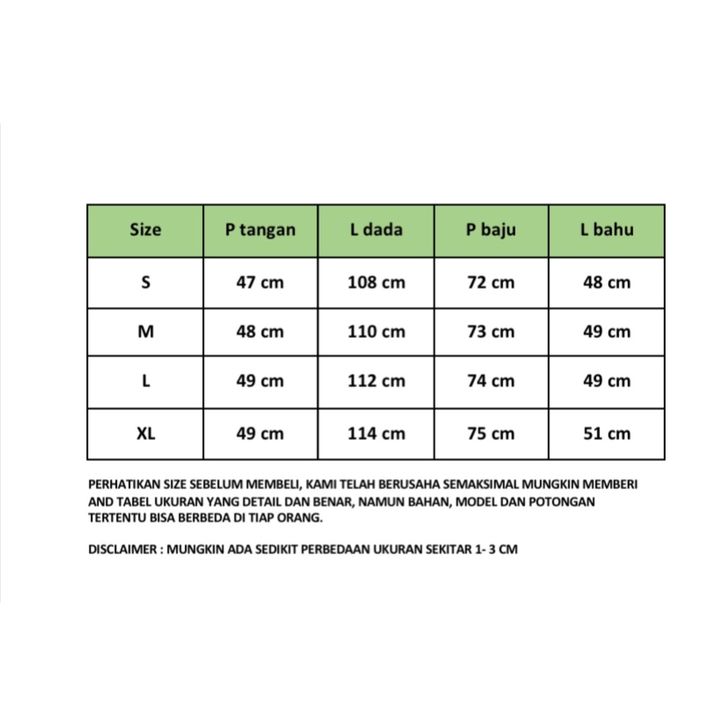 | Size | P tangan | L dada | P baju | L bahu |
|---|---|---|---|---|
| S | 47 cm | 108 cm | 72 cm | 48 cm |
| M | 48 cm | 110 cm | 73 cm | 49 cm |
| L | 49 cm | 112 cm | 74 cm | 49 cm |
| XL | 49 cm | 114 cm | 75 cm | 51 cm |

PERHATIKAN SIZE SEBELUM MEMBELI, KAMI TELAH BERUSAHA SEMAKSIMAL MUNGKIN MEMBERI AND TABEL UKURAN YANG DETAIL DAN BENAR, NAMUN BAHAN, MODEL DAN POTONGAN TERTENTU BISA BERBEDA DI TIAP ORANG.

DISCLAIMER : MUNGKIN ADA SEDIKIT PERBEDAAN UKURAN SEKITAR 1- 3 CM